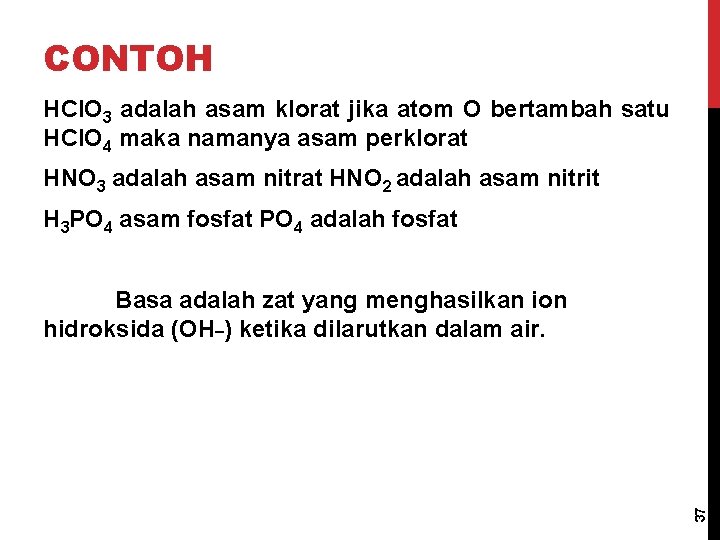 CONTOH

$HClO_3$ adalah asam klorat jika atom O bertambah satu $HClO_4$ maka namanya asam perklorat

$HNO_3$ adalah asam nitrat $HNO_2$ adalah asam nitrit

$H_3PO_4$ asam fosfat $PO_4$ adalah fosfat

Basa adalah zat yang menghasilkan ion hidroksida (OH-) ketika dilarutkan dalam air.

37